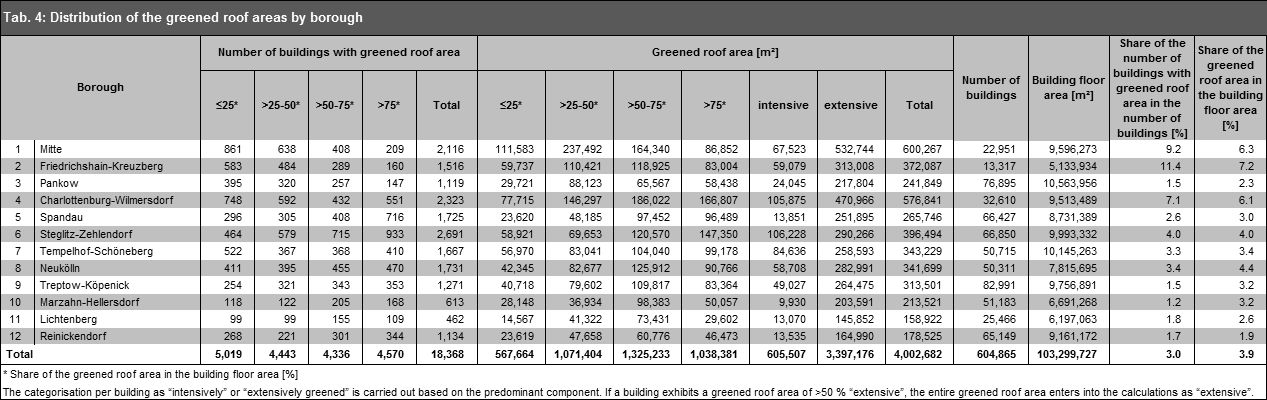 Tab. 4: Distribution of the greened roof areas by borough

| Borough | | Number of buildings with greened roof area | | | | | Greened roof area [m²] | | | | | | | Number of buildings | Building floor area [m²] | Share of the number of buildings with greened roof area in the number of buildings [%] | Share of the greened roof area in the building floor area [%] |
|---|---|---|---|---|---|---|---|---|---|---|---|---|---|---|---|---|---|
| | | ≤25* | >25-50* | >50-75* | >75* | Total | ≤25* | >25-50* | >50-75* | >75* | intensive | extensive | Total | | | | |
| 1 | Mitte | 861 | 638 | 408 | 209 | 2,116 | 111,583 | 237,492 | 164,340 | 86,852 | 67,523 | 532,744 | 600,267 | 22,951 | 9,596,273 | 9.2 | 6.3 |
| 2 | Friedrichshain-Kreuzberg | 583 | 484 | 289 | 160 | 1,516 | 59,737 | 110,421 | 118,925 | 83,004 | 59,079 | 313,008 | 372,087 | 13,317 | 5,133,934 | 11.4 | 7.2 |
| 3 | Pankow | 395 | 320 | 257 | 147 | 1,119 | 29,721 | 88,123 | 65,567 | 58,438 | 24,045 | 217,804 | 241,849 | 76,895 | 10,563,956 | 1.5 | 2.3 |
| 4 | Charlottenburg-Wilmersdorf | 748 | 592 | 432 | 551 | 2,323 | 77,715 | 146,297 | 186,022 | 166,807 | 105,875 | 470,966 | 576,841 | 32,610 | 9,513,489 | 7.1 | 6.1 |
| 5 | Spandau | 296 | 305 | 408 | 716 | 1,725 | 23,620 | 48,185 | 97,452 | 96,489 | 13,851 | 251,895 | 265,746 | 66,427 | 8,731,389 | 2.6 | 3.0 |
| 6 | Steglitz-Zehlendorf | 464 | 579 | 715 | 933 | 2,691 | 58,921 | 69,653 | 120,570 | 147,350 | 106,228 | 290,266 | 396,494 | 66,850 | 9,993,332 | 4.0 | 4.0 |
| 7 | Tempelhof-Schöneberg | 522 | 367 | 368 | 410 | 1,667 | 56,970 | 83,041 | 104,040 | 99,178 | 84,636 | 258,593 | 343,229 | 50,715 | 10,145,263 | 3.3 | 3.4 |
| 8 | Neukölln | 411 | 395 | 455 | 470 | 1,731 | 42,345 | 82,677 | 125,912 | 90,766 | 58,708 | 282,991 | 341,699 | 50,311 | 7,815,695 | 3.4 | 4.4 |
| 9 | Treptow-Köpenick | 254 | 321 | 343 | 353 | 1,271 | 40,718 | 79,602 | 109,817 | 83,364 | 49,027 | 264,475 | 313,501 | 82,991 | 9,756,891 | 1.5 | 3.2 |
| 10 | Marzahn-Hellersdorf | 118 | 122 | 205 | 168 | 613 | 28,148 | 36,934 | 98,383 | 50,057 | 9,930 | 203,591 | 213,521 | 51,183 | 6,691,268 | 1.2 | 3.2 |
| 11 | Lichtenberg | 99 | 99 | 155 | 109 | 462 | 14,567 | 41,322 | 73,431 | 29,602 | 13,070 | 145,852 | 158,922 | 25,466 | 6,197,063 | 1.8 | 2.6 |
| 12 | Reinickendorf | 268 | 221 | 301 | 344 | 1,134 | 23,619 | 47,658 | 60,776 | 46,473 | 13,535 | 164,990 | 178,525 | 65,149 | 9,161,172 | 1.7 | 1.9 |
| Total | | 5,019 | 4,443 | 4,336 | 4,570 | 18,368 | 567,664 | 1,071,404 | 1,325,233 | 1,038,381 | 605,507 | 3,397,176 | 4,002,682 | 604,865 | 103,299,727 | 3.0 | 3.9 |

* Share of the greened roof area in the building floor area [%]

The categorisation per building as "intensively" or "extensively greened" is carried out based on the predominant component. If a building exhibits a greened roof area of >50 % "extensive", the entire greened roof area enters into the calculations as "extensive".